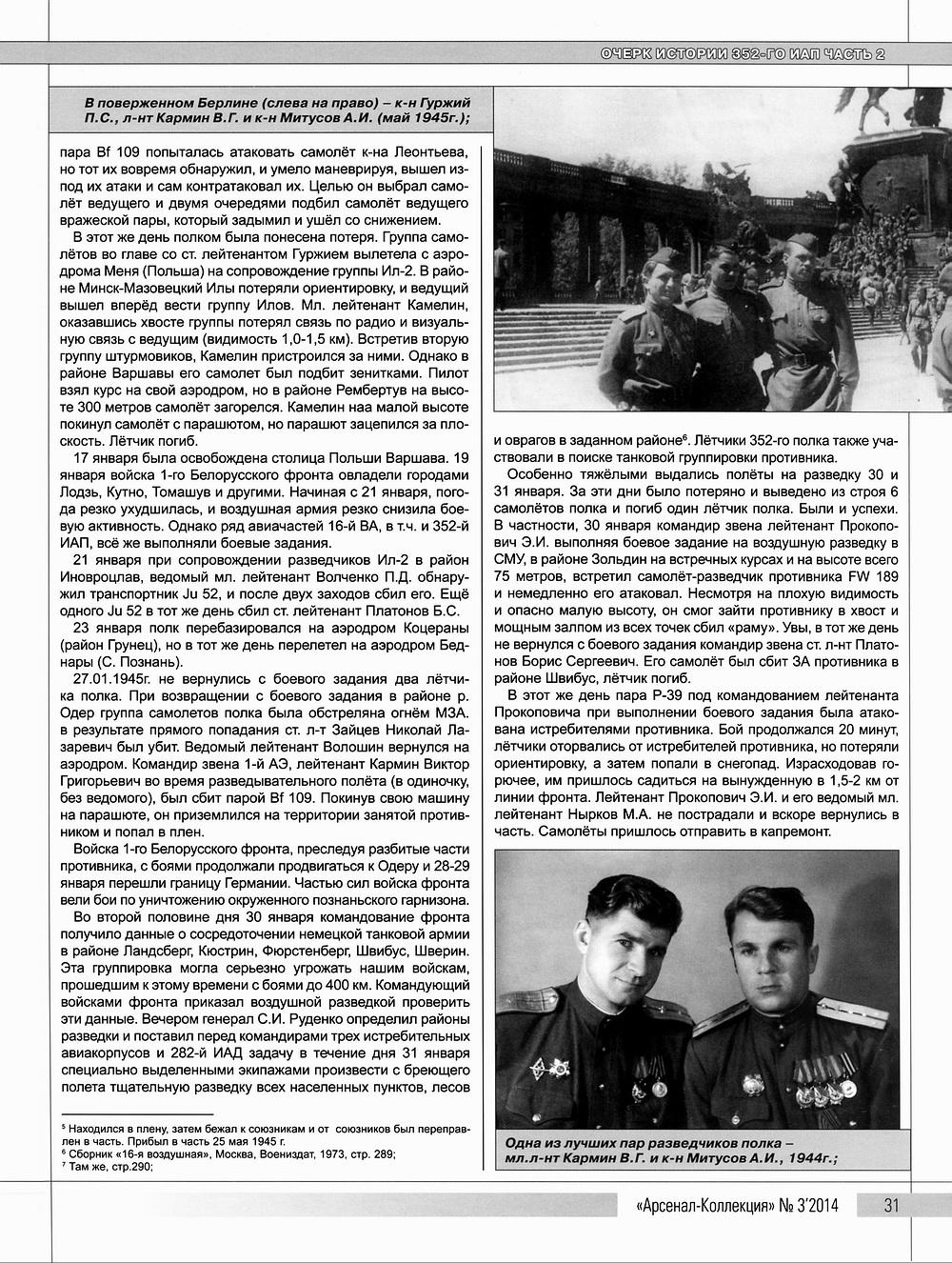 ОЧЕРК ИСТОРИИ 352-ГО ИАП ЧАСТЬ 2

В поверженном Берлине (слева на право) – к-н Гуржий П.С., л-нт Кармин В.Г. и к-н Митусов А.И. (май 1945г.);

пара Bf 109 попыталась атаковать самолёт к-на Леонтьева, но тот их вовремя обнаружил, и умело маневрируя, вышел из-под их атаки и сам контратаковал их. Целью он выбрал самолёт ведущего и двумя очередями подбил самолёт ведущего вражеской пары, который задымил и ушёл со снижением.

В этот же день полком была понесена потеря. Группа самолётов во главе со ст. лейтенантом Гуржием вылетела с аэродрома Меня (Польша) на сопровождение группы Ил-2. В районе Минск-Мазовецкий Илы потеряли ориентировку, и ведущий вышел вперёд вести группу Илов. Мл. лейтенант Камелин, оказавшись хвосте группы потерял связь по радио и визуальную связь с ведущим (видимость 1,0-1,5 км). Встретив вторую группу штурмовиков, Камелин пристроился за ними. Однако в районе Варшавы его самолет был подбит зенитками. Пилот взял курс на свой аэродром, но в районе Рембертув на высоте 300 метров самолёт загорелся. Камелин наа малой высоте покинул самолёт с парашютом, но парашют зацепился за плоскость. Лётчик погиб.

17 января была освобождена столица Польши Варшава. 19 января войска 1-го Белорусского фронта овладели городами Лодзь, Кутно, Томашув и другими. Начиная с 21 января, погода резко ухудшилась, и воздушная армия резко снизила боевую активность. Однако ряд авиачастей 16-й ВА, в т.ч. и 352-й ИАП, всё же выполняли боевые задания.

21 января при сопровождении разведчиков Ил-2 в район Иновроцлав, ведомый мл. лейтенант Волченко П.Д. обнаружил транспортник Ju 52, и после двух заходов сбил его. Ещё одного Ju 52 в тот же день сбил ст. лейтенант Платонов Б.С.

23 января полк перебазировался на аэродром Коцераны (район Грунец), но в тот же день перелетел на аэродром Беднары (С. Познань).

27.01.1945г. не вернулись с боевого задания два лётчика полка. При возвращении с боевого задания в районе р. Одер группа самолетов полка была обстреляна огнём МЗА. В результате прямого попадания ст. л-т Зайцев Николай Лазаревич был убит. Ведомый лейтенант Волошин вернулся на аэродром. Командир звена 1-й АЭ, лейтенант Кармин Виктор Григорьевич во время разведывательного полёта (в одиночку, без ведомого), был сбит парой Bf 109. Покинув свою машину на парашюте, он приземлился на территории занятой противником и попал в плен.

Войска 1-го Белорусского фронта, преследуя разбитые части противника, с боями продолжали продвигаться к Одеру и 28-29 января перешли границу Германии. Частью сил войска фронта вели бои по уничтожению окруженного познаньского гарнизона.

Во второй половине дня 30 января командование фронта получило данные о сосредоточении немецкой танковой армии в районе Ландсберг, Кюстрин, Фюрстенберг, Швибус, Шверин. Эта группировка могла серьезно угрожать нашим войскам, прошедшим к этому времени с боями до 400 км. Командующий войсками фронта приказал воздушной разведкой проверить эти данные. Вечером генерал С.И. Руденко определил районы разведки и поставил перед командирами трех истребительных авиакорпусов и 282-й ИАД задачу в течение дня 31 января специально выделенными экипажами произвести с бреющего полета тщательную разведку всех населенных пунктов, лесов и оврагов в заданном районе⁶. Лётчики 352-го полка также участвовали в поиске танковой группировки противника.

Особенно тяжёлыми выдались полёты на разведку 30 и 31 января. За эти дни было потеряно и выведено из строя 6 самолётов полка и погиб один лётчик полка. Были и успехи. В частности, 30 января командир звена лейтенант Прокопович Э.И. выполняя боевое задание на воздушную разведку в СМУ, в районе Зольдин на встречных курсах и на высоте всего 75 метров, встретил самолёт-разведчик противника FW 189 и немедленно его атаковал. Несмотря на плохую видимость и опасно малую высоту, он смог зайти противнику в хвост и мощным залпом из всех точек сбил «раму». Увы, в тот же день не вернулся с боевого задания командир звена ст. л-нт Платонов Борис Сергеевич. Его самолёт был сбит ЗА противника в районе Швибус, лётчик погиб.

В этот же день пара Р-39 под командованием лейтенанта Прокоповича при выполнении боевого задания была атакована истребителями противника. Бой продолжался 20 минут, лётчики оторвались от истребителей противника, но потеряли ориентировку, а затем попали в снегопад. Израсходовав горючее, им пришлось садиться на вынужденную в 1,5-2 км от линии фронта. Лейтенант Прокопович Э.И. и его ведомый мл. лейтенант Нырков М.А. не пострадали и вскоре вернулись в часть. Самолёты пришлось отправить в капремонт.

Одна из лучших пар разведчиков полка – мл.л-нт Кармин В.Г. и к-н Митусов А.И., 1944г.;

⁵ Находился в плену, затем бежал к союзникам и от союзников был переправлен в часть. Прибыл в часть 25 мая 1945 г.
⁶ Сборник «16-я воздушная», Москва, Воениздат, 1973, стр. 289;
⁷ Там же, стр.290;

«Арсенал-Коллекция» № 3'2014 31